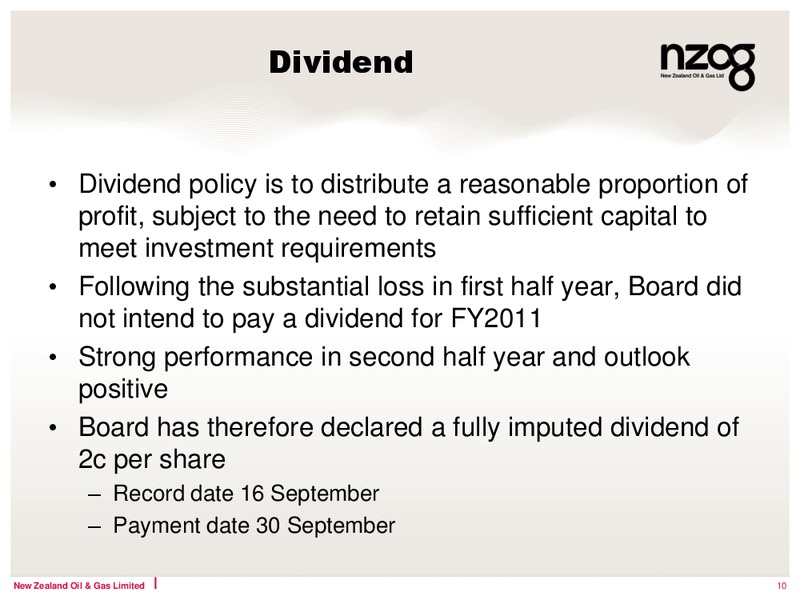 Dividend

nzog
New Zealand Oil & Gas Ltd

• Dividend policy is to distribute a reasonable proportion of profit, subject to the need to retain sufficient capital to meet investment requirements
• Following the substantial loss in first half year, Board did not intend to pay a dividend for FY2011
• Strong performance in second half year and outlook positive
• Board has therefore declared a fully imputed dividend of 2c per share
– Record date 16 September
– Payment date 30 September

New Zealand Oil & Gas Limited

10